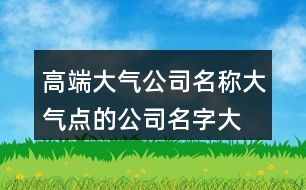 高端大气公司名称大气点的公司名字大